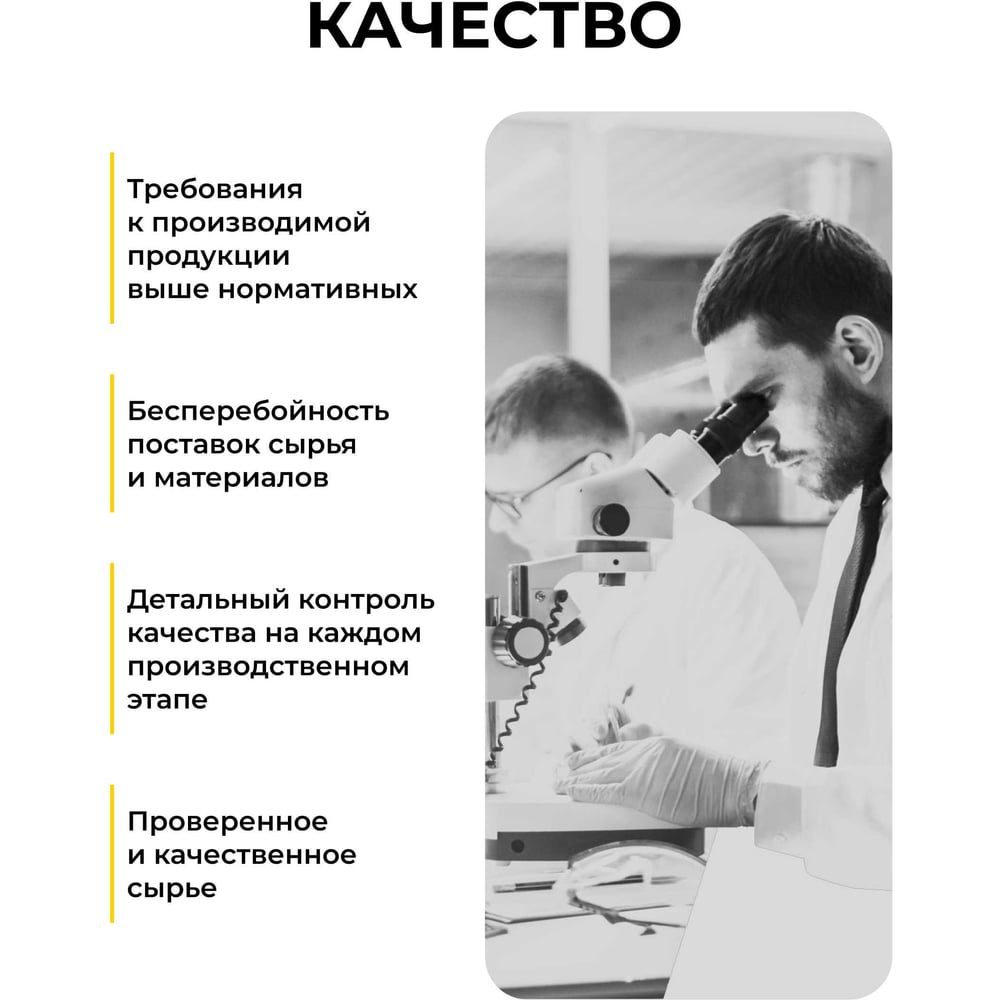 КАЧЕСТВО

Требования к производимой продукции выше нормативных

Бесперебойность поставок сырья и материалов

Детальный контроль качества на каждом производственном этапе

Проверенное и качественное сырье